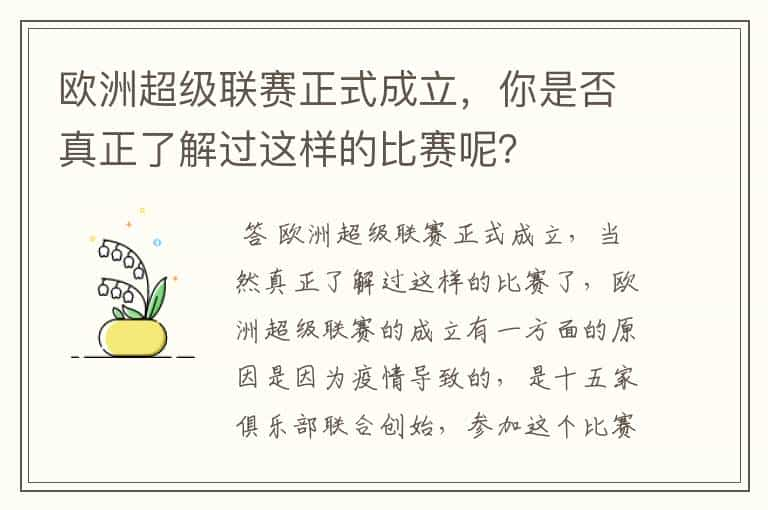 欧洲超级联赛正式成立，你是否真正了解过这样的比赛呢?

答 欧洲超级联赛正式成立，当然真正了解过这样的比赛了，欧洲超级联赛的成立有一方面的原因是因为疫情导致的，是十五家俱乐部联合创始，参加这个比赛